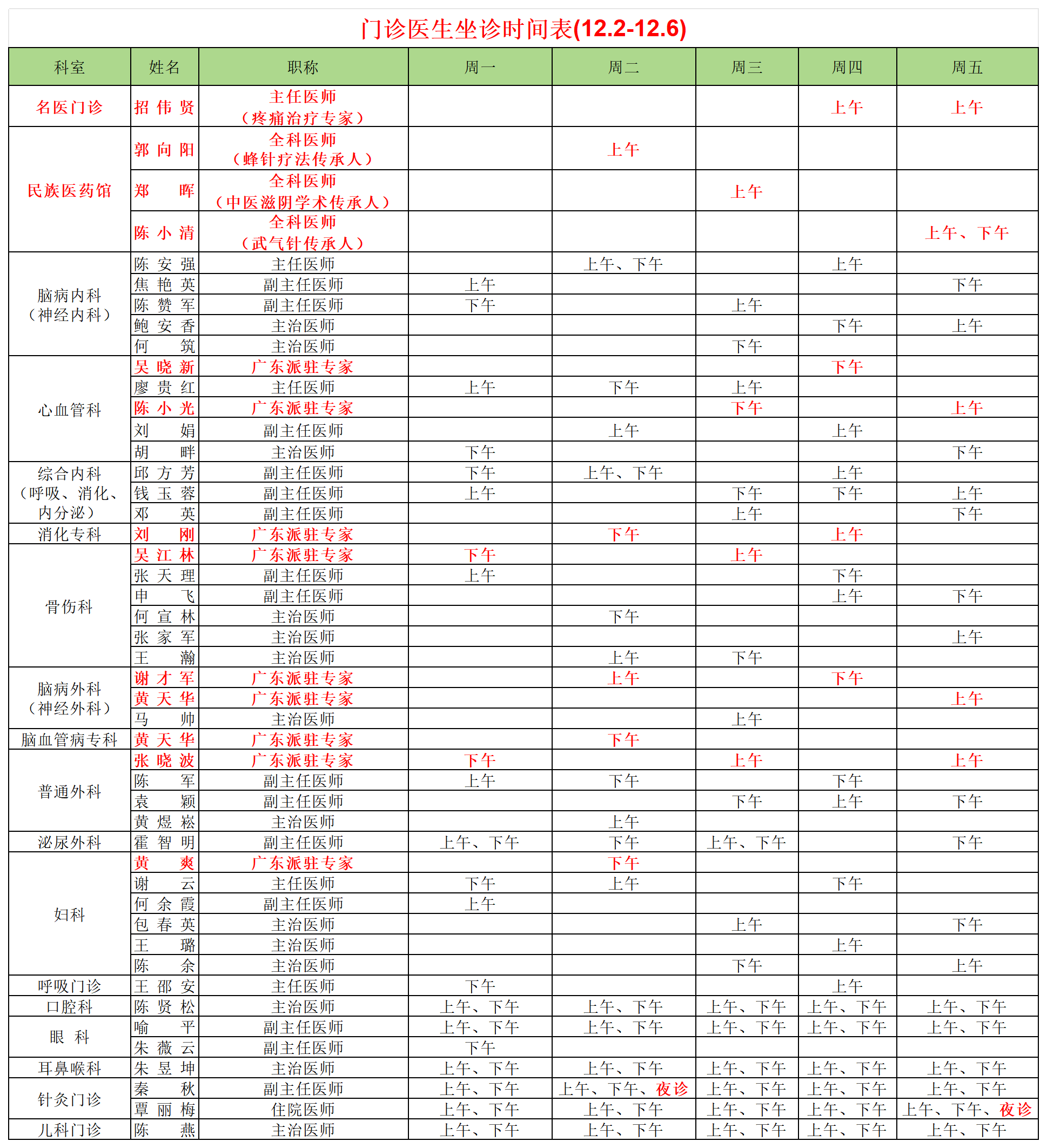 门诊医生坐诊时间表(12.2-12.6)

| 科室 | 姓名 | 职称 | 周一 | 周二 | 周三 | 周四 | 周五 |
|---|---|---|---|---|---|---|---|
| 名医门诊 | 招伟贤 | 主任医师（疼痛治疗专家） | | | | 上午 | 上午 |
| 民族医药馆 | 郭向阳 | 全科医师（蜂针疗法传承人） | | 上午 | | | |
| | 郑晖 | 全科医师（中医滋阴学术传承人） | | | 上午 | | |
| | 陈小清 | 全科医师（武气针传承人） | | | | | 上午、下午 |
| 脑病内科（神经内科） | 陈安强 | 主任医师 | | 上午、下午 | | 上午 | |
| | 焦艳英 | 副主任医师 | 上午 | | | | 下午 |
| | 陈赞军 | 副主任医师 | 下午 | | 上午 | | |
| | 鲍安香 | 主治医师 | | | | 下午 | 上午 |
| | 何筑 | 主治医师 | | | 下午 | | |
| 心血管科 | 吴晓新 | 广东派驻专家 | | | | 下午 | |
| | 廖贵红 | 主任医师 | 上午 | 下午 | 上午 | | |
| | 陈小光 | 广东派驻专家 | | | 下午 | | 上午 |
| | 刘娟 | 副主任医师 | | 上午 | | 上午 | |
| | 胡畔 | 主治医师 | 下午 | | | | 下午 |
| 综合内科（呼吸、消化、内分泌） | 邱方芳 | 副主任医师 | 下午 | 上午、下午 | | 上午 | |
| | 钱玉蓉 | 副主任医师 | 上午 | | 下午 | 下午 | 上午 |
| | 邓英 | 副主任医师 | | | 上午 | | 下午 |
| 消化专科 | 刘刚 | 广东派驻专家 | | 下午 | | 上午 | |
| 骨伤科 | 吴江林 | 广东派驻专家 | 下午 | | 上午 | | |
| | 张天理 | 副主任医师 | 上午 | | | 下午 | |
| | 申飞 | 副主任医师 | | | | 上午 | 下午 |
| | 何宣林 | 主治医师 | | 下午 | | | |
| | 张家军 | 主治医师 | | | | | 上午 |
| | 王瀚 | 主治医师 | | 上午 | 下午 | | |
| 脑病外科（神经外科） | 谢才军 | 广东派驻专家 | | 上午 | | 下午 | |
| | 黄天华 | 广东派驻专家 | | | | | 上午 |
| | 马帅 | 主治医师 | | | 上午 | | |
| 脑血管病专科 | 黄天华 | 广东派驻专家 | | 下午 | | | |
| 普通外科 | 张晓波 | 广东派驻专家 | 下午 | | 上午 | | 上午 |
| | 陈军 | 副主任医师 | 上午 | 下午 | | 下午 | |
| | 袁颖 | 副主任医师 | | | 下午 | 上午 | 下午 |
| | 黄煜崧 | 主治医师 | | 上午 | | | |
| 泌尿外科 | 霍智明 | 副主任医师 | 上午、下午 | 下午 | 上午、下午 | | 下午 |
| 妇科 | 黄爽 | 广东派驻专家 | | 下午 | | | |
| | 谢云 | 主任医师 | 下午 | 上午 | | 下午 | |
| | 何余霞 | 副主任医师 | 上午 | | | | |
| | 包春英 | 主治医师 | | | 上午 | | 下午 |
| | 王璐 | 主治医师 | | | | 上午 | |
| | 陈余 | 主治医师 | | | 下午 | | 上午 |
| 呼吸门诊 | 王邵安 | 主任医师 | 下午 | | | 上午 | |
| 口腔科 | 陈贤松 | 主治医师 | 上午、下午 | 上午、下午 | 上午、下午 | 上午、下午 | 上午、下午 |
| 眼科 | 喻平 | 副主任医师 | 上午、下午 | 上午、下午 | 上午、下午 | 上午、下午 | 上午、下午 |
| | 朱薇云 | 副主任医师 | 下午 | | | | |
| 耳鼻喉科 | 朱昱坤 | 主治医师 | 上午、下午 | 上午、下午 | 上午、下午 | 上午、下午 | 上午、下午 |
| 针灸门诊 | 秦秋 | 副主任医师 | 上午、下午 | 上午、下午、夜诊 | 上午、下午 | 上午、下午 | 上午、下午 |
| | 覃丽梅 | 住院医师 | 上午、下午 | 上午、下午 | 上午、下午 | 上午、下午 | 上午、下午、夜诊 |
| 儿科门诊 | 陈燕 | 主治医师 | 上午、下午 | 上午、下午 | 上午、下午 | 上午、下午 | 上午、下午 |